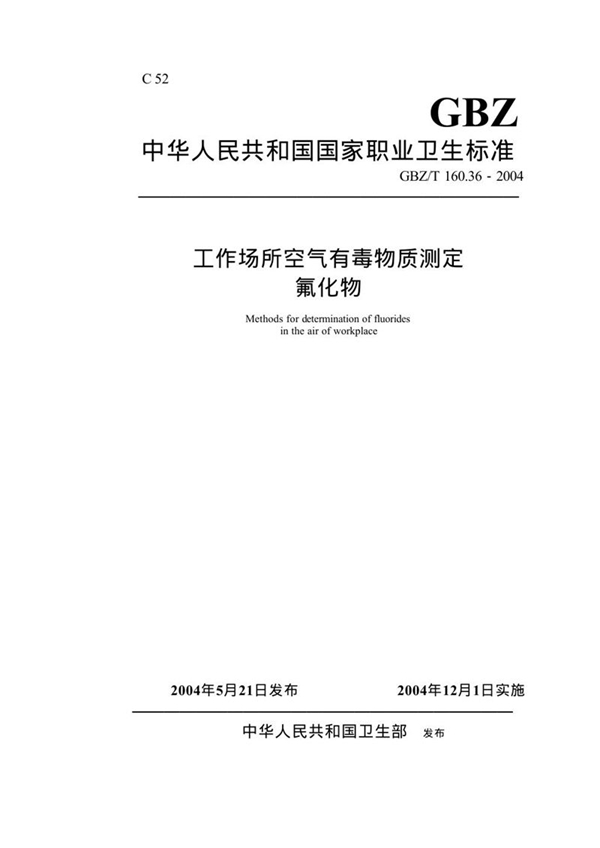 C 52

GBZ

中华人民共和国国家职业卫生标准

GBZ/T 160.36 - 2004

工作场所空气有毒物质测定
氟化物

Methods for determination of fluorides
in the air of workplace

2004年5月21日发布

2004年12月1日实施

中华人民共和国卫生部 发布